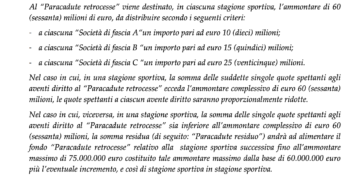 Al "Paracadute retrocesse" viene destinato, in ciascuna stagione sportiva, l'ammontare di 60 (sessanta) milioni di euro, da distribuire secondo i seguenti criteri:

- a ciascuna "Società di fascia A"un importo pari ad euro 10 (dieci) milioni;

- a ciascuna "Società di fascia B "un importo pari ad euro 15 (quindici) milioni;

- a ciascuna "Società di fascia C "un importo pari ad euro 25 (venticinque) milioni.

Nel caso in cui, in una stagione sportiva, la somma delle suddette singole quote spettanti agli aventi diritto al "Paracadute retrocesse" ecceda l'ammontare complessivo di euro 60 (sessanta) milioni, le quote spettanti a ciascun avente diritto saranno proporzionalmente ridotte.

Nel caso in cui, viceversa, in una stagione sportiva, la somma delle singole quote spettanti agli aventi diritto al "Paracadute retrocesse" sia inferiore all'ammontare complessivo di euro 60 (sessanta) milioni, la somma residua (di seguito: "Paracadute residuo") andrà ad alimentare il fondo "Paracadute retrocesse" relativo alla stagione sportiva successiva fino all'ammontare massimo di 75.000.000 euro costituito tale ammontare massimo dalla base di 60.000.000 euro più l'eventuale incremento, e così di stagione sportiva in stagione sportiva.